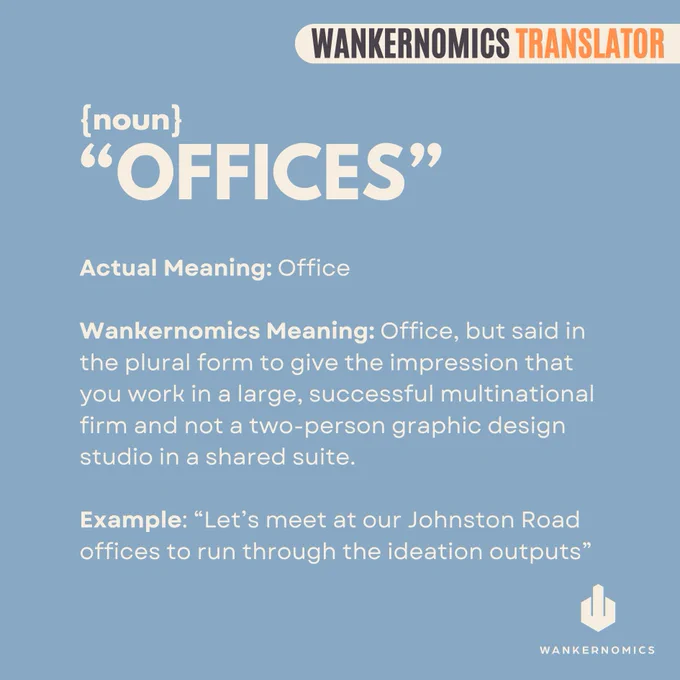 WANKERNOMICS TRANSLATOR

{noun}
"OFFICES"

Actual Meaning: Office

Wankernomics Meaning: Office, but said in the plural form to give the impression that you work in a large, successful multinational firm and not a two-person graphic design studio in a shared suite.

Example: "Let's meet at our Johnston Road offices to run through the ideation outputs"

WANKERNOMICS